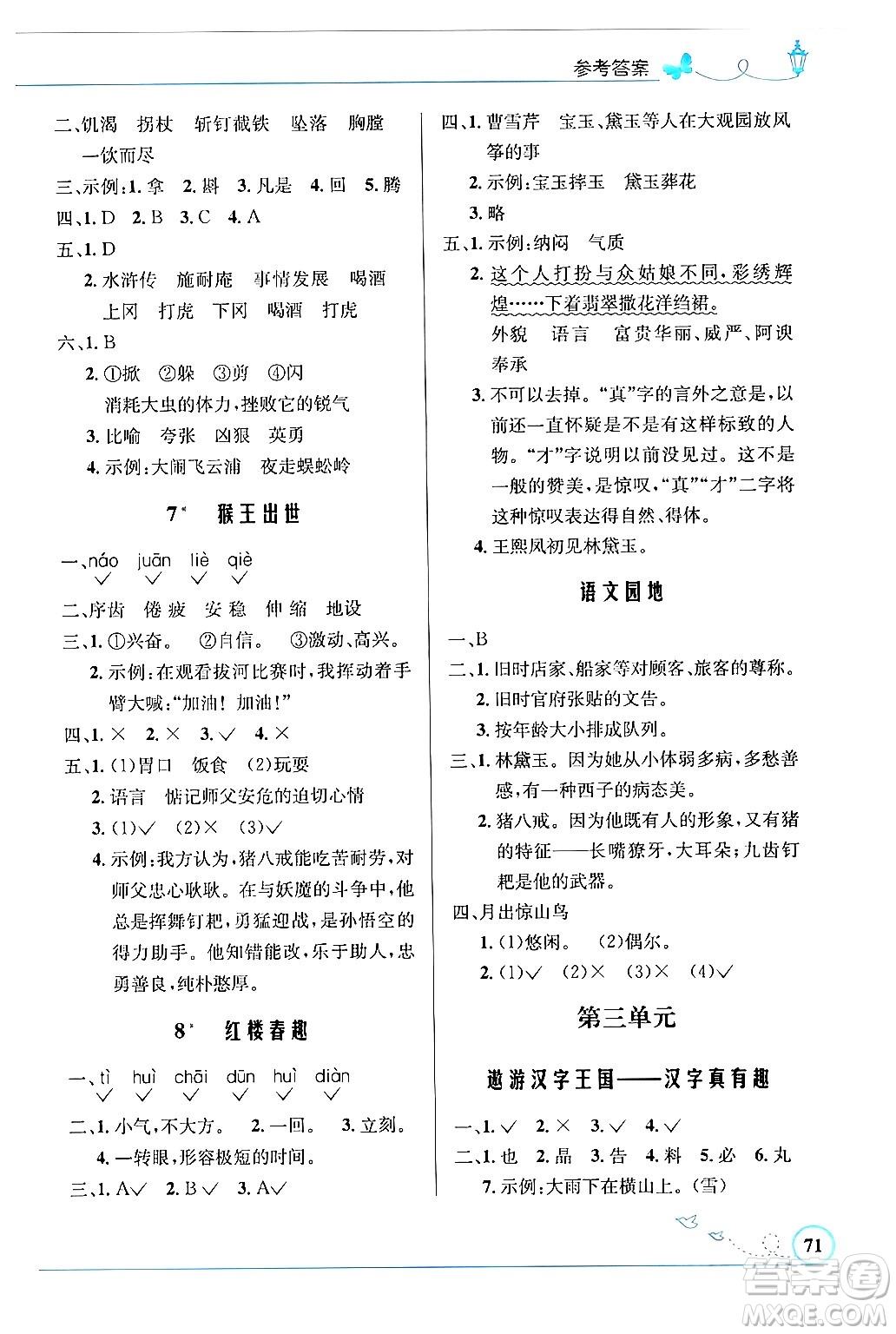 参考答案

二、饥渴　拐杖　斩钉截铁　坠落　胸膛　一饮而尽
三、示例：1. 拿　2. 斟　3. 凡是　4. 回　5. 腾
四、1. D　2. B　3. C　4. A
五、1. D
2. 水浒传　施耐庵　事情发展　喝酒　上冈　打虎　下冈　喝酒　打虎
六、1. B
2. ①掀　②躲　③剪　④闪
消耗大虫的体力，挫败它的锐气
3. 比喻　夸张　凶狠　英勇
4. 示例：大闹飞云浦　夜走蜈蚣岭

7* 猴王出世

一、náo　juān　liè　qiè
✓　✓　✓　✓
二、序齿　倦疲　安稳　伸缩　地设
三、1. ①兴奋。　②自信。　③激动、高兴。
2. 示例：在观看拔河比赛时，我挥动着手臂大喊："加油！加油！"
四、1. ×　2. ×　3. ✓　4. ×
五、1. (1)胃口　饭食　(2)玩耍
2. 语言　惦记师父安危的迫切心情
3. (1)✓　(2)×　(3)✓
4. 示例：我方认为，猪八戒能吃苦耐劳，对师父忠心耿耿。在与妖魔的斗争中，他总是挥舞钉耙，勇猛迎战，是孙悟空的得力助手。他知错能改，乐于助人，忠勇善良，纯朴憨厚。

8* 红楼春趣

一、tì　huì　chāi　dūn　huì　diàn
✓　✓　✓　✓　✓　✓
二、1. 小气，不大方。　2. 一回。　3. 立刻。
4. 一转眼，形容极短的时间。
三、1. A✓　2. B✓　3. A✓

四、1. 曹雪芹　宝玉、黛玉等人在大观园放风筝的事
2. 示例：宝玉摔玉　黛玉葬花
3. 略
五、1. 示例：纳闷　气质
2. 这个人打扮与众姑娘不同，彩绣辉煌……下着翡翠撒花洋绉裙。
外貌　语言　富贵华丽、威严、阿谀奉承
3. 不可以去掉。"真"字的言外之意是，以前还一直怀疑是不是有这样标致的人物。"才"字说明以前没见过。这不是一般的赞美，是惊叹，"真""才"二字将这种惊叹表达得自然、得体。
4. 王熙凤初见林黛玉。

语文园地

一、B
二、1. 旧时店家、船家等对顾客、旅客的尊称。
2. 旧时官府张贴的文告。
3. 按年龄大小排成队列。
三、1. 林黛玉。因为她从小体弱多病，多愁善感，有一种西子的病态美。
2. 猪八戒。因为他既有人的形象，又有猪的特征——长嘴獠牙，大耳朵；九齿钉耙是他的武器。
四、月出惊山鸟
1. (1)悠闲。　(2)偶尔。
2. (1)✓　(2)×　(3)×　(4)✓

第三单元

遨游汉字王国——汉字真有趣

一、1. ✓　2. ×　3. ✓　4. ✓
二、1. 也　2. 晶　3. 告　4. 料　5. 必　6. 丸
7. 示例：大雨下在横山上。(雪)

71

答案圈 MXQE.COM